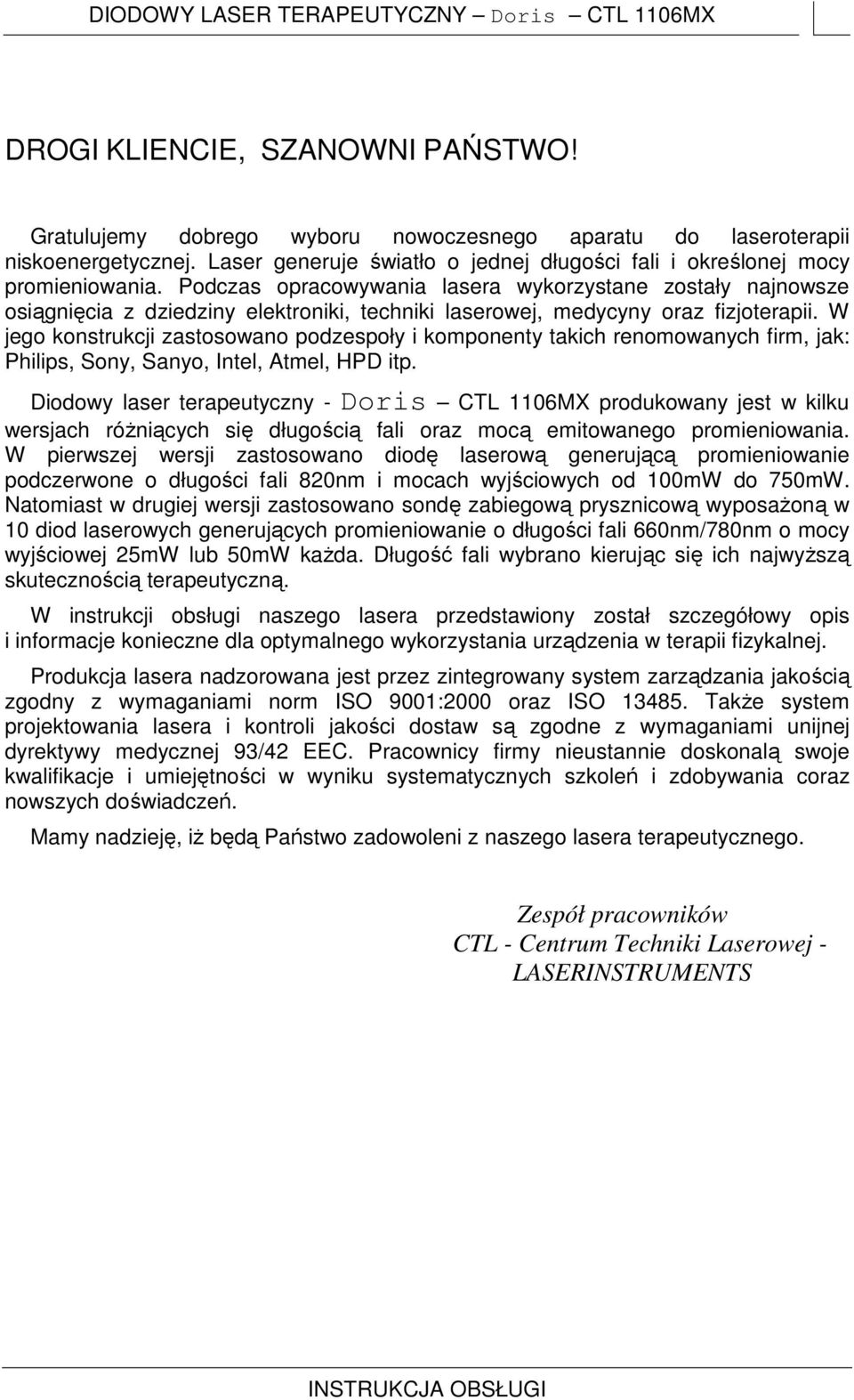 DIODOWY LASER TERAPEUTYCZNY – Doris – CTL 1106MX

DROGI KLIENCIE, SZANOWNI PAŃSTWO!

Gratulujemy dobrego wyboru nowoczesnego aparatu do laseroterapii niskoenergetycznej. Laser generuje światło o jednej długości fali i określonej mocy promieniowania. Podczas opracowywania lasera wykorzystane zostały najnowsze osiągnięcia z dziedziny elektroniki, techniki laserowej, medycyny oraz fizjoterapii. W jego konstrukcji zastosowano podzespoły i komponenty takich renomowanych firm, jak: Philips, Sony, Sanyo, Intel, Atmel, HPD itp.

Diodowy laser terapeutyczny - Doris – CTL 1106MX produkowany jest w kilku wersjach różniących się długością fali oraz mocą emitowanego promieniowania. W pierwszej wersji zastosowano diodę laserową generującą promieniowanie podczerwone o długości fali 820nm i mocach wyjściowych od 100mW do 750mW. Natomiast w drugiej wersji zastosowano sondę zabiegową prysznicową wyposażoną w 10 diod laserowych generujących promieniowanie o długości fali 660nm/780nm o mocy wyjściowej 25mW lub 50mW każda. Długość fali wybrano kierując się ich najwyższą skutecznością terapeutyczną.

W instrukcji obsługi naszego lasera przedstawiony został szczegółowy opis i informacje konieczne dla optymalnego wykorzystania urządzenia w terapii fizykalnej.

Produkcja lasera nadzorowana jest przez zintegrowany system zarządzania jakością zgodny z wymaganiami norm ISO 9001:2000 oraz ISO 13485. Także system projektowania lasera i kontroli jakości dostaw są zgodne z wymaganiami unijnej dyrektywy medycznej 93/42 EEC. Pracownicy firmy nieustannie doskonalą swoje kwalifikacje i umiejętności w wyniku systematycznych szkoleń i zdobywania coraz nowszych doświadczeń.

Mamy nadzieję, iż będą Państwo zadowoleni z naszego lasera terapeutycznego.

Zespół pracowników
CTL - Centrum Techniki Laserowej -
LASERINSTRUMENTS

INSTRUKCJA OBSŁUGI